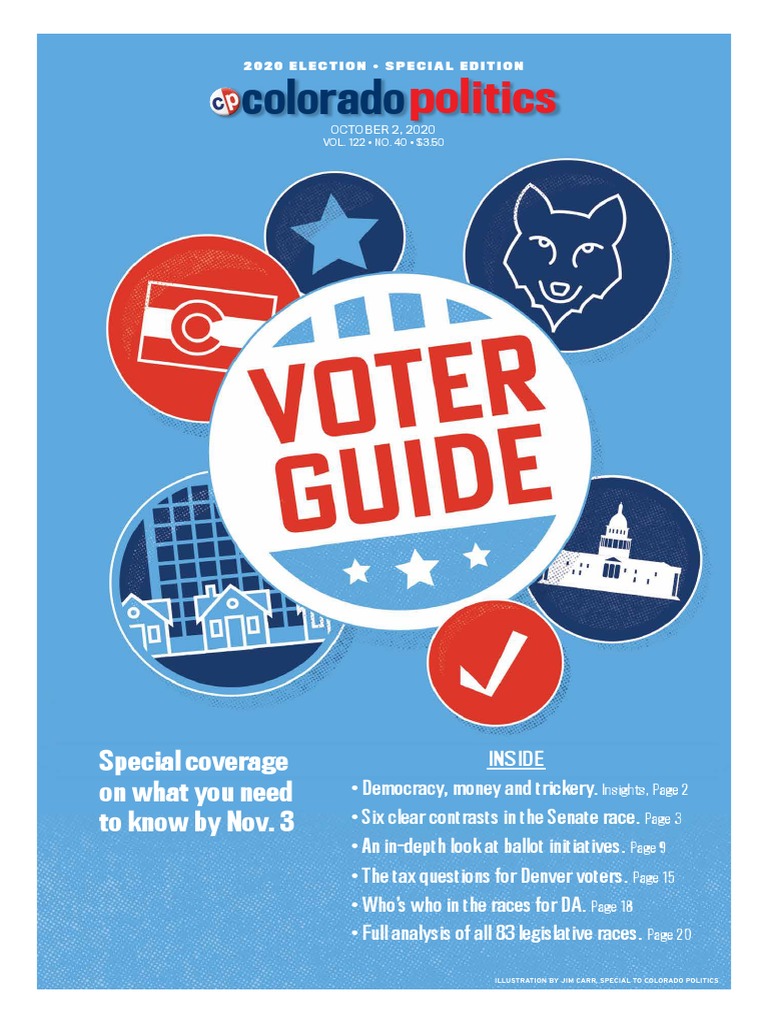 2020 ELECTION • SPECIAL EDITION

cp colorado politics

OCTOBER 2, 2020
VOL. 122 • NO. 40 • $3.50

VOTER GUIDE

Special coverage on what you need to know by Nov. 3

INSIDE

• Democracy, money and trickery. Insights, Page 2
• Six clear contrasts in the Senate race. Page 3
• An in-depth look at ballot initiatives. Page 9
• The tax questions for Denver voters. Page 15
• Who's who in the races for DA. Page 18
• Full analysis of all 83 legislative races. Page 20

ILLUSTRATION BY JIM CARR, SPECIAL TO COLORADO POLITICS